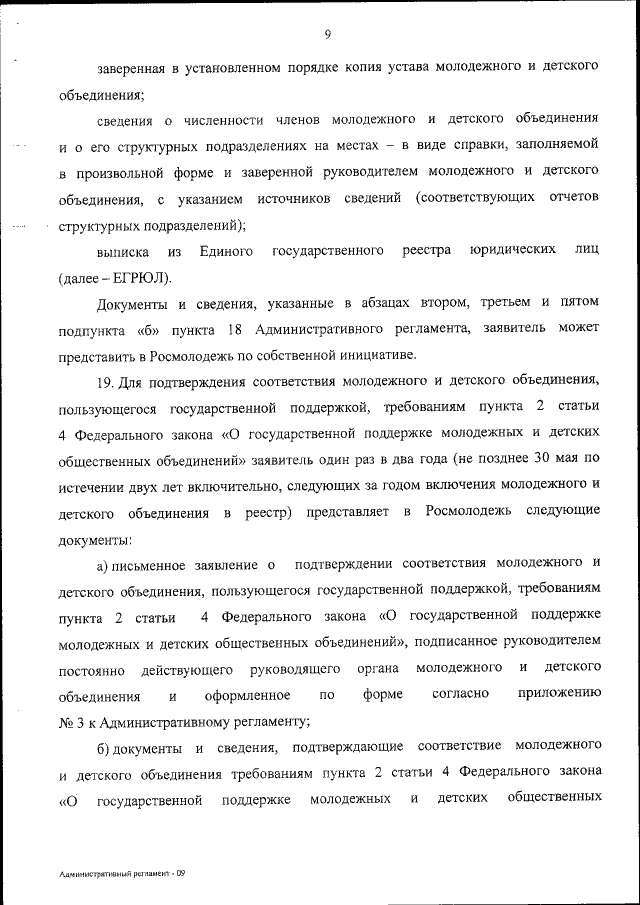 9

заверенная в установленном порядке копия устава молодежного и детского объединения;

сведения о численности членов молодежного и детского объединения и о его структурных подразделениях на местах – в виде справки, заполняемой в произвольной форме и заверенной руководителем молодежного и детского объединения, с указанием источников сведений (соответствующих отчетов структурных подразделений);

выписка из Единого государственного реестра юридических лиц (далее – ЕГРЮЛ).

Документы и сведения, указанные в абзацах втором, третьем и пятом подпункта «б» пункта 18 Административного регламента, заявитель может представить в Росмолодежь по собственной инициативе.

19. Для подтверждения соответствия молодежного и детского объединения, пользующегося государственной поддержкой, требованиям пункта 2 статьи 4 Федерального закона «О государственной поддержке молодежных и детских общественных объединений» заявитель один раз в два года (не позднее 30 мая по истечении двух лет включительно, следующих за годом включения молодежного и детского объединения в реестр) представляет в Росмолодежь следующие документы:

а) письменное заявление о подтверждении соответствия молодежного и детского объединения, пользующегося государственной поддержкой, требованиям пункта 2 статьи 4 Федерального закона «О государственной поддержке молодежных и детских общественных объединений», подписанное руководителем постоянно действующего руководящего органа молодежного и детского объединения и оформленное по форме согласно приложению № 3 к Административному регламенту;

б) документы и сведения, подтверждающие соответствие молодежного и детского объединения требованиям пункта 2 статьи 4 Федерального закона «О государственной поддержке молодежных и детских общественных

Административный регламент - 09